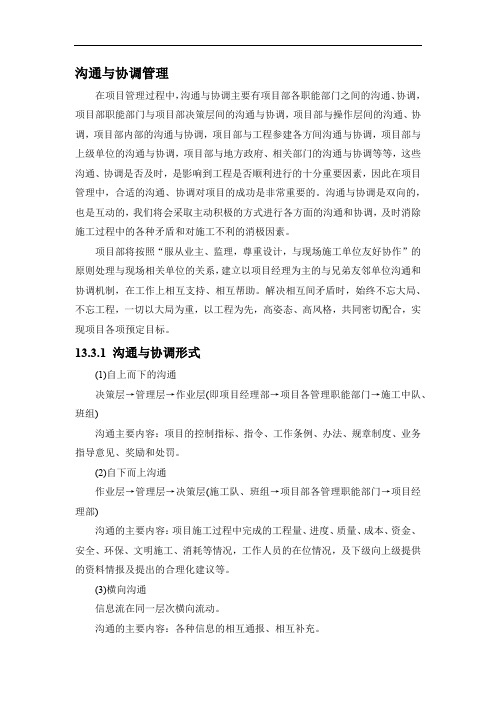 沟通与协调管理

在项目管理过程中，沟通与协调主要有项目部各职能部门之间的沟通、协调，项目部职能部门与项目部决策层间的沟通与协调，项目部与操作层间的沟通、协调，项目部内部的沟通与协调，项目部与工程参建各方间沟通与协调，项目部与上级单位的沟通与协调，项目部与地方政府、相关部门的沟通与协调等等，这些沟通、协调是否及时，是影响到工程是否顺利进行的十分重要因素，因此在项目管理中，合适的沟通、协调对项目的成功是非常重要的。沟通与协调是双向的，也是互动的，我们将会采取主动积极的方式进行各方面的沟通和协调，及时消除施工过程中的各种矛盾和对施工不利的消极因素。

项目部将按照“服从业主、监理，尊重设计，与现场施工单位友好协作”的原则处理与现场相关单位的关系，建立以项目经理为主的与兄弟友邻单位沟通和协调机制，在工作上相互支持、相互帮助。解决相互间矛盾时，始终不忘大局、不忘工程，一切以大局为重，以工程为先，高姿态、高风格，共同密切配合，实现项目各项预定目标。

13.3.1 沟通与协调形式

(1)自上而下的沟通

决策层→管理层→作业层(即项目经理部→项目各管理职能部门→施工中队、班组)

沟通主要内容：项目的控制指标、指令、工作条例、办法、规章制度、业务指导意见、奖励和处罚。

(2)自下而上沟通

作业层→管理层→决策层(施工队、班组→项目部各管理职能部门→项目经理部)

沟通的主要内容：项目施工过程中完成的工程量、进度、质量、成本、资金、安全、环保、文明施工、消耗等情况，工作人员的在位情况，及下级向上级提供的资料情报及提出的合理化建议等。

(3)横向沟通

信息流在同一层次横向流动。

沟通的主要内容：各种信息的相互通报、相互补充。